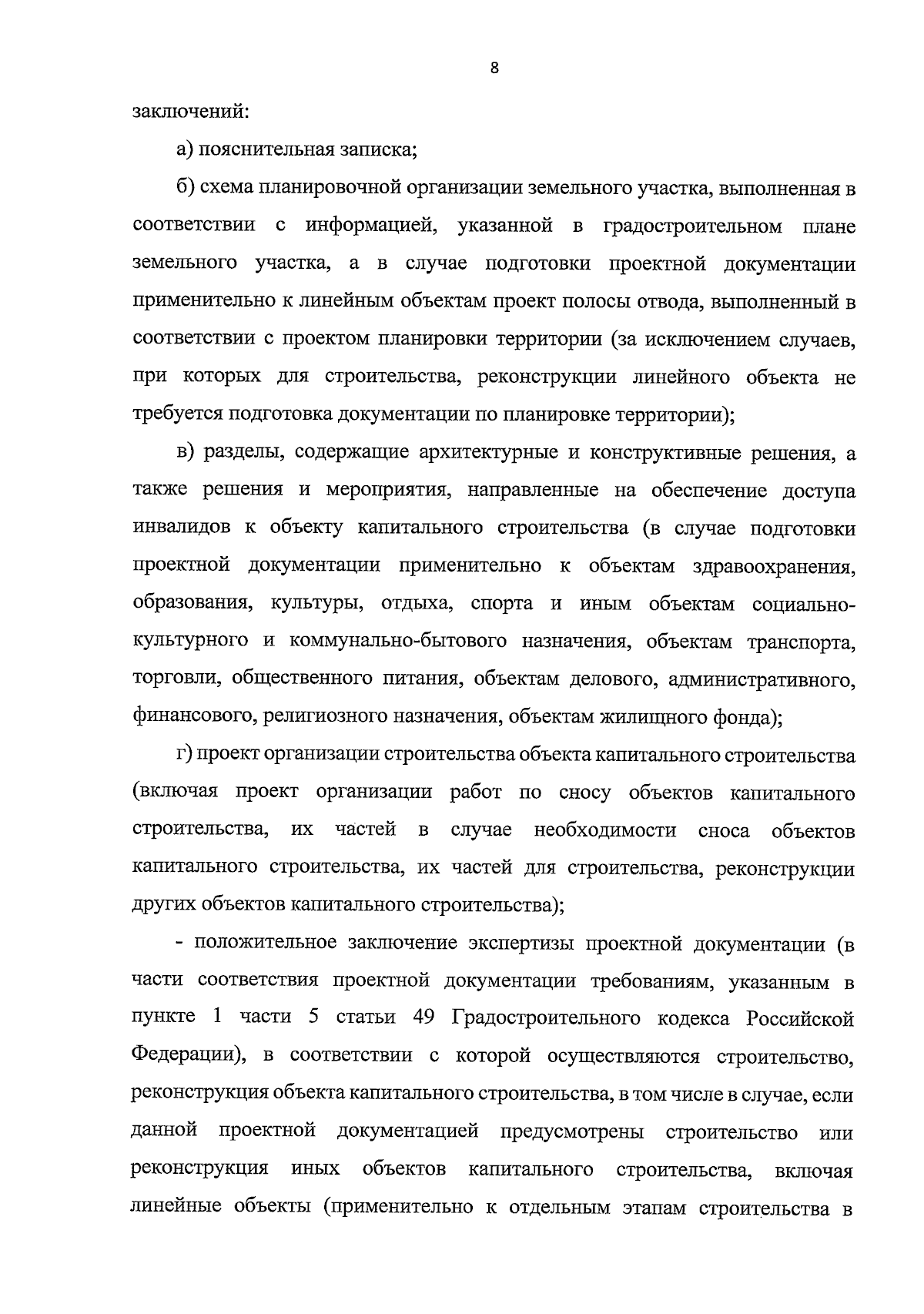 8

заключений:

а) пояснительная записка;

б) схема планировочной организации земельного участка, выполненная в соответствии с информацией, указанной в градостроительном плане земельного участка, а в случае подготовки проектной документации применительно к линейным объектам проект полосы отвода, выполненный в соответствии с проектом планировки территории (за исключением случаев, при которых для строительства, реконструкции линейного объекта не требуется подготовка документации по планировке территории);

в) разделы, содержащие архитектурные и конструктивные решения, а также решения и мероприятия, направленные на обеспечение доступа инвалидов к объекту капитального строительства (в случае подготовки проектной документации применительно к объектам здравоохранения, образования, культуры, отдыха, спорта и иным объектам социально-культурного и коммунально-бытового назначения, объектам транспорта, торговли, общественного питания, объектам делового, административного, финансового, религиозного назначения, объектам жилищного фонда);

г) проект организации строительства объекта капитального строительства (включая проект организации работ по сносу объектов капитального строительства, их частей в случае необходимости сноса объектов капитального строительства, их частей для строительства, реконструкции других объектов капитального строительства);

- положительное заключение экспертизы проектной документации (в части соответствия проектной документации требованиям, указанным в пункте 1 части 5 статьи 49 Градостроительного кодекса Российской Федерации), в соответствии с которой осуществляются строительство, реконструкция объекта капитального строительства, в том числе в случае, если данной проектной документацией предусмотрены строительство или реконструкция иных объектов капитального строительства, включая линейные объекты (применительно к отдельным этапам строительства в